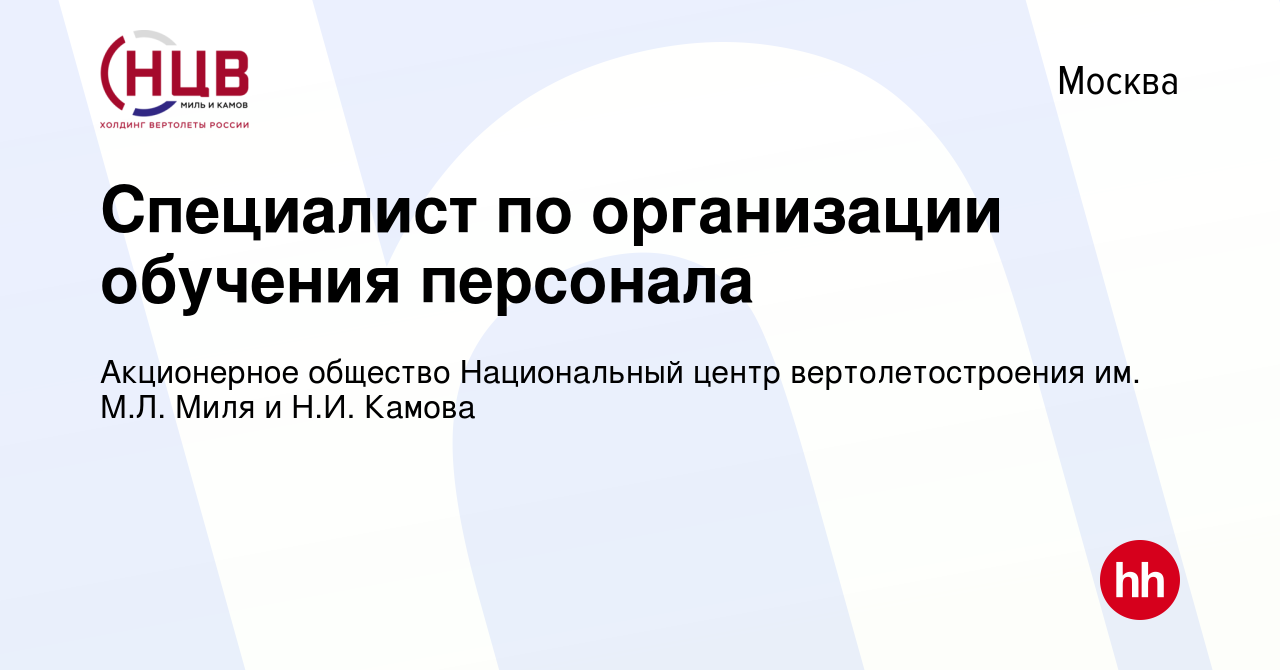 НЦВ
МИЛЬ И КАМОВ
ХОЛДИНГ ВЕРТОЛЕТЫ РОССИИ

Москва

Специалист по организации обучения персонала

Акционерное общество Национальный центр вертолетостроения им. М.Л. Миля и Н.И. Камова

hh